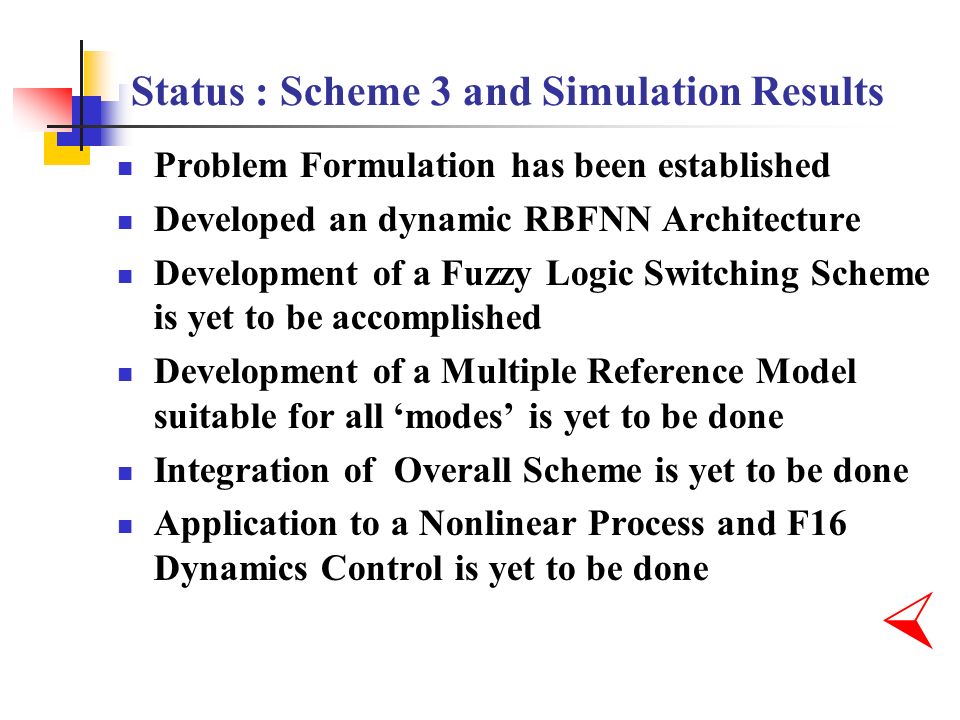 Status : Scheme 3 and Simulation Results

- Problem Formulation has been established
- Developed an dynamic RBFNN Architecture
- Development of a Fuzzy Logic Switching Scheme is yet to be accomplished
- Development of a Multiple Reference Model suitable for all ‘modes’ is yet to be done
- Integration of Overall Scheme is yet to be done
- Application to a Nonlinear Process and F16 Dynamics Control is yet to be done